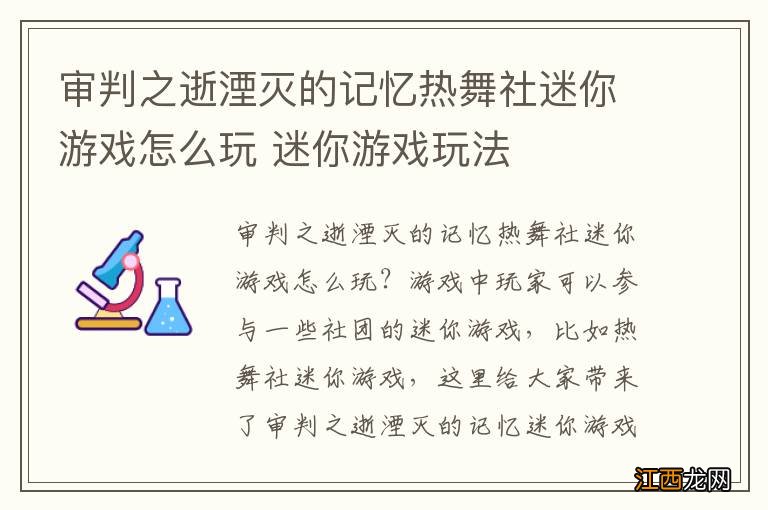 审判之逝湮灭的记忆热舞社迷你游戏怎么玩 迷你游戏玩法

审判之逝湮灭的记忆热舞社迷你游戏怎么玩？游戏中玩家可以参与一些社团的迷你游戏，比如热舞社迷你游戏，这里给大家带来了审判之逝湮灭的记忆迷你游戏

江西龙网